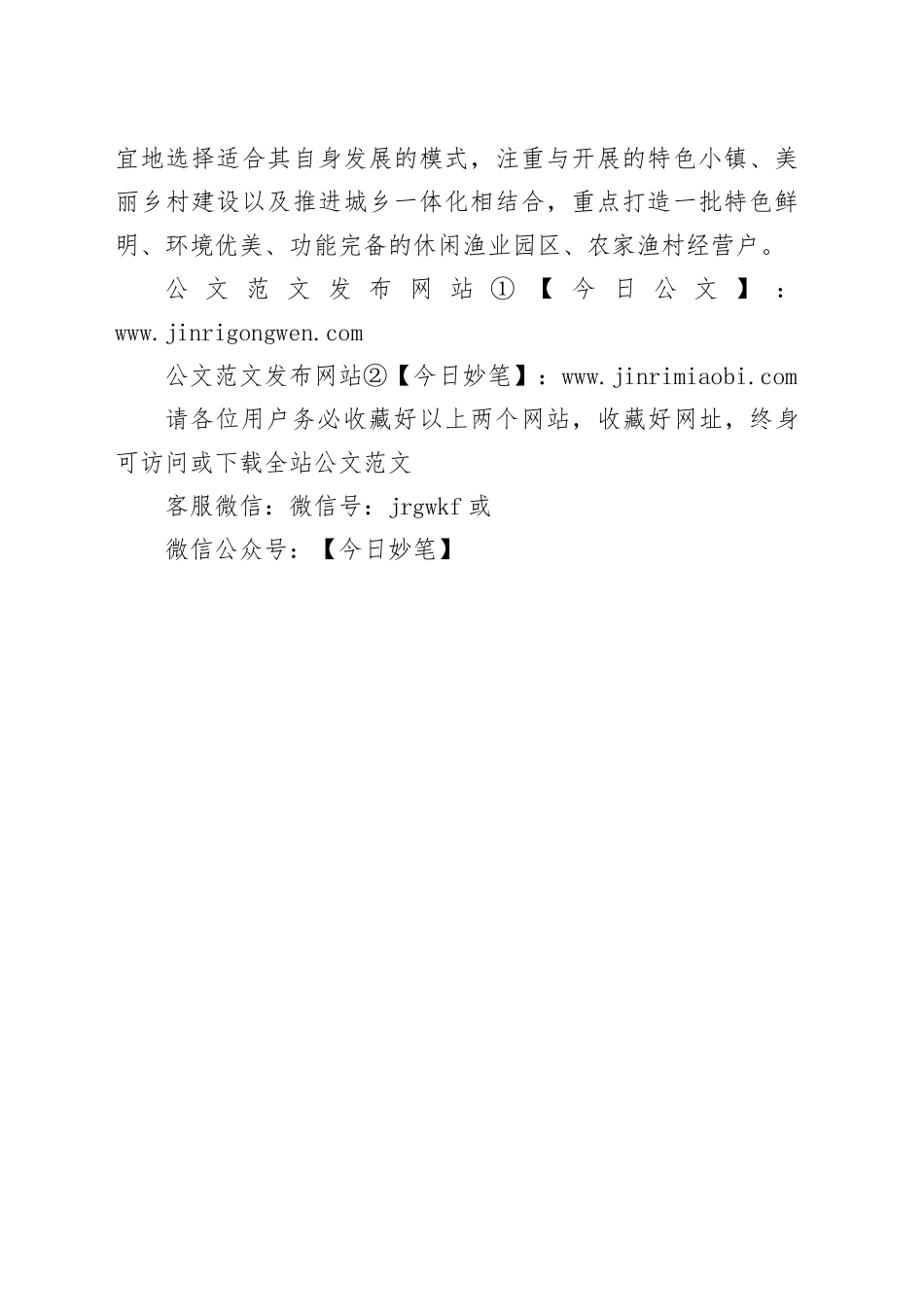 宜地选择适合其自身发展的模式，注重与开展的特色小镇、美丽乡村建设以及推进城乡一体化相结合，重点打造一批特色鲜明、环境优美、功能完备的休闲渔业园区、农家渔村经营户。

公文范文发布网站①【今日公文】：www.jinrigongwen.com

公文范文发布网站②【今日妙笔】：www.jinrimiaobi.com

请各位用户务必收藏好以上两个网站，收藏好网址，终身可访问或下载全站公文范文

客服微信：微信号：jrgwkf 或

微信公众号：【今日妙笔】